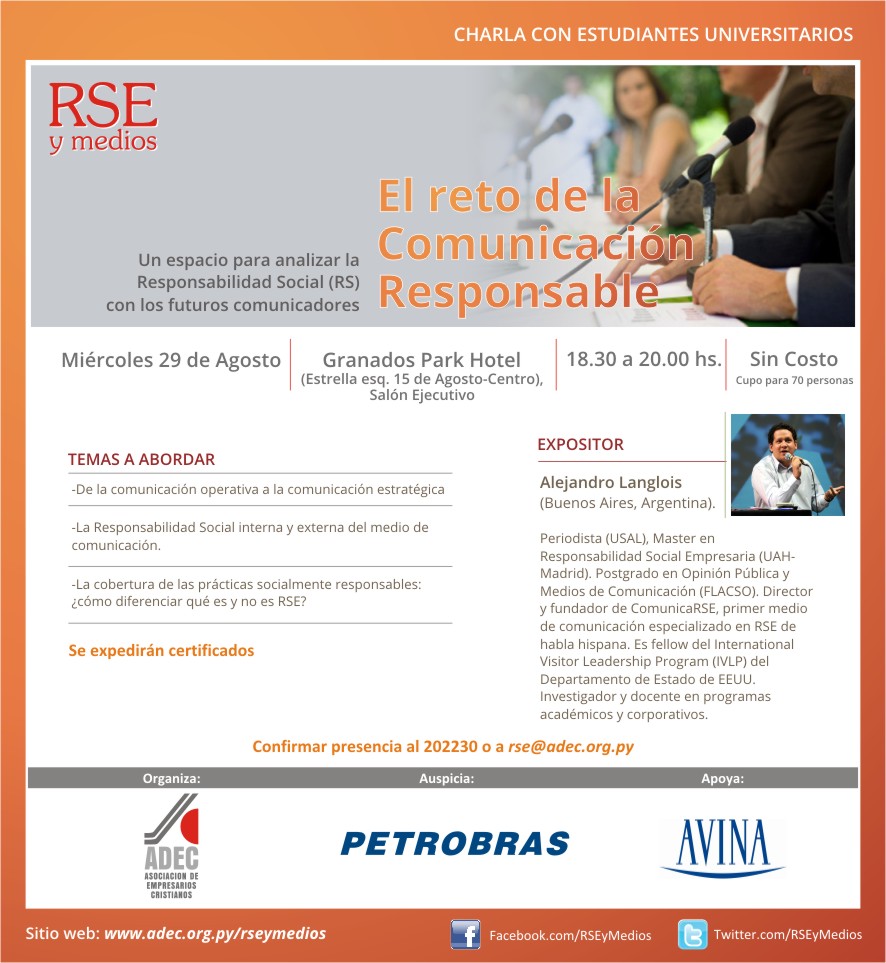 CHARLA CON ESTUDIANTES UNIVERSITARIOS

RSE y medios

Un espacio para analizar la Responsabilidad Social (RS) con los futuros comunicadores

El reto de la Comunicación Responsable

Miércoles 29 de Agosto

Granados Park Hotel (Estrella esq. 15 de Agosto-Centro), Salón Ejecutivo

18.30 a 20.00 hs.

Sin Costo
Cupo para 70 personas

TEMAS A ABORDAR

-De la comunicación operativa a la comunicación estratégica

-La Responsabilidad Social interna y externa del medio de comunicación.

-La cobertura de las prácticas socialmente responsables: ¿cómo diferenciar qué es y no es RSE?

Se expedirán certificados

EXPOSITOR

Alejandro Langlois
(Buenos Aires, Argentina).

Periodista (USAL), Master en Responsabilidad Social Empresaria (UAH-Madrid). Postgrado en Opinión Pública y Medios de Comunicación (FLACSO). Director y fundador de ComunicaRSE, primer medio de comunicación especializado en RSE de habla hispana. Es fellow del International Visitor Leadership Program (IVLP) del Departamento de Estado de EEUU. Investigador y docente en programas académicos y corporativos.

Confirmar presencia al 202230 o a rse@adec.org.py

Organiza:
ADEC
ASOCIACION DE EMPRESARIOS CRISTIANOS

Auspicia:
PETROBRAS

Apoya:
AVINA

Sitio web: www.adec.org.py/rseymedios

Facebook.com/RSEyMedios

Twitter.com/RSEyMedios